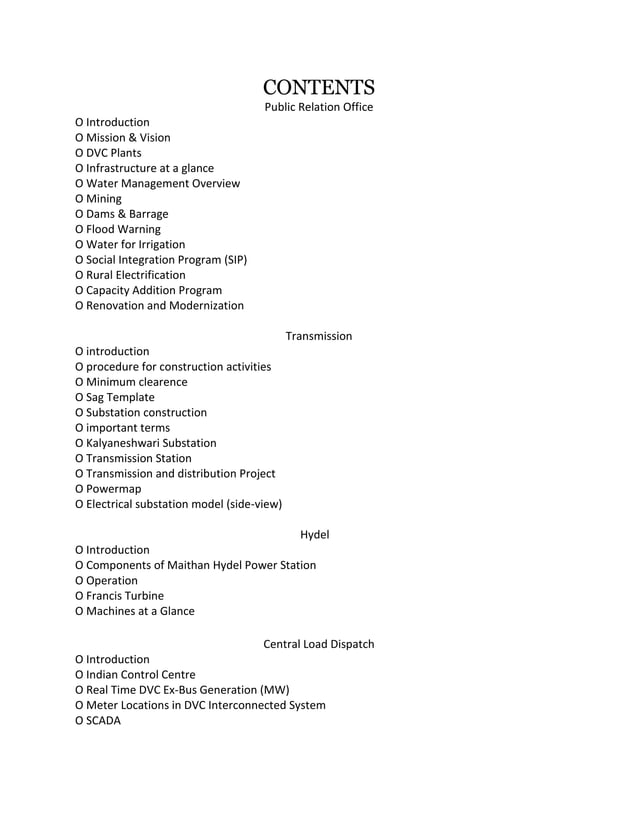 CONTENTS
Public Relation Office

O Introduction
O Mission & Vision
O DVC Plants
O Infrastructure at a glance
O Water Management Overview
O Mining
O Dams & Barrage
O Flood Warning
O Water for Irrigation
O Social Integration Program (SIP)
O Rural Electrification
O Capacity Addition Program
O Renovation and Modernization

Transmission

O introduction
O procedure for construction activities
O Minimum clearence
O Sag Template
O Substation construction
O important terms
O Kalyaneshwari Substation
O Transmission Station
O Transmission and distribution Project
O Powermap
O Electrical substation model (side-view)

Hydel

O Introduction
O Components of Maithan Hydel Power Station
O Operation
O Francis Turbine
O Machines at a Glance

Central Load Dispatch

O Introduction
O Indian Control Centre
O Real Time DVC Ex-Bus Generation (MW)
O Meter Locations in DVC Interconnected System
O SCADA